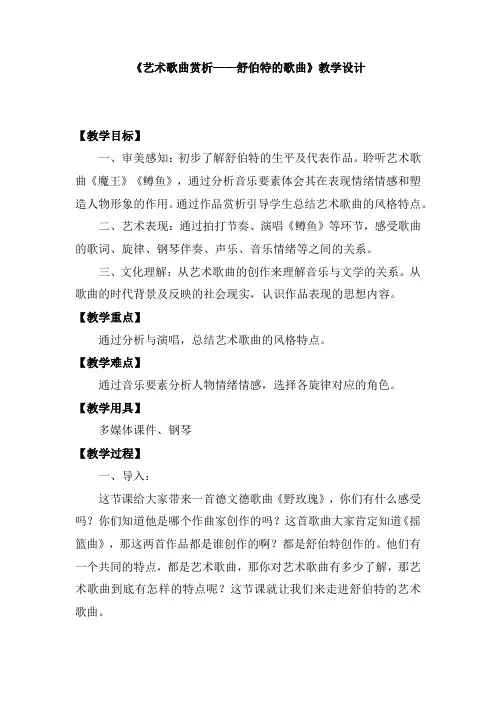 《艺术歌曲赏析——舒伯特的歌曲》教学设计

【教学目标】

一、审美感知：初步了解舒伯特的生平及代表作品。聆听艺术歌曲《魔王》《鳟鱼》，通过分析音乐要素体会其在表现情绪情感和塑造人物形象的作用。通过作品赏析引导学生总结艺术歌曲的风格特点。

二、艺术表现：通过拍打节奏、演唱《鳟鱼》等环节，感受歌曲的歌词、旋律、钢琴伴奏、声乐、音乐情绪等之间的关系。

三、文化理解：从艺术歌曲的创作来理解音乐与文学的关系。从歌曲的时代背景及反映的社会现实，认识作品表现的思想内容。

【教学重点】

通过分析与演唱，总结艺术歌曲的风格特点。

【教学难点】

通过音乐要素分析人物情绪情感，选择各旋律对应的角色。

【教学用具】

多媒体课件、钢琴

【教学过程】

一、导入：

这节课给大家带来一首德文德歌曲《野玫瑰》，你们有什么感受吗？你们知道他是哪个作曲家创作的吗？这首歌曲大家肯定知道《摇篮曲》，那这两首作品都是谁创作的啊？都是舒伯特创作的。他们有一个共同的特点，都是艺术歌曲，那你对艺术歌曲有多少了解，那艺术歌曲到底有怎样的特点呢？这节课就让我们来走进舒伯特的艺术歌曲。